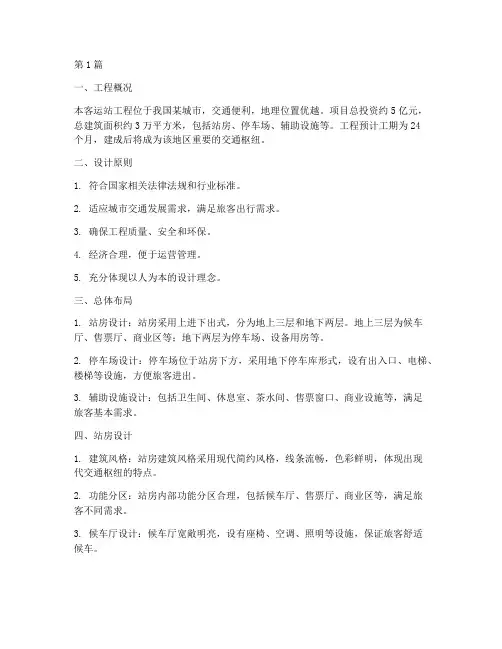 第 1 篇

一、工程概况

本客运站工程位于我国某城市，交通便利，地理位置优越。项目总投资约 5 亿元，总建筑面积约 3 万平方米，包括站房、停车场、辅助设施等。工程预计工期为 24 个月，建成后将成为该地区重要的交通枢纽。

二、设计原则

1. 符合国家相关法律法规和行业标准。

2. 适应城市交通发展需求，满足旅客出行需求。

3. 确保工程质量、安全和环保。

4. 经济合理，便于运营管理。

5. 充分体现以人为本的设计理念。

三、总体布局

1. 站房设计：站房采用上进下出式，分为地上三层和地下两层。地上三层为候车厅、售票厅、商业区等；地下两层为停车场、设备用房等。

2. 停车场设计：停车场位于站房下方，采用地下停车库形式，设有出入口、电梯、楼梯等设施，方便旅客进出。

3. 辅助设施设计：包括卫生间、休息室、茶水间、售票窗口、商业设施等，满足旅客基本需求。

四、站房设计

1. 建筑风格：站房建筑风格采用现代简约风格，线条流畅，色彩鲜明，体现出现代交通枢纽的特点。

2. 功能分区：站房内部功能分区合理，包括候车厅、售票厅、商业区等，满足旅客不同需求。

3. 候车厅设计：候车厅宽敞明亮，设有座椅、空调、照明等设施，保证旅客舒适候车。